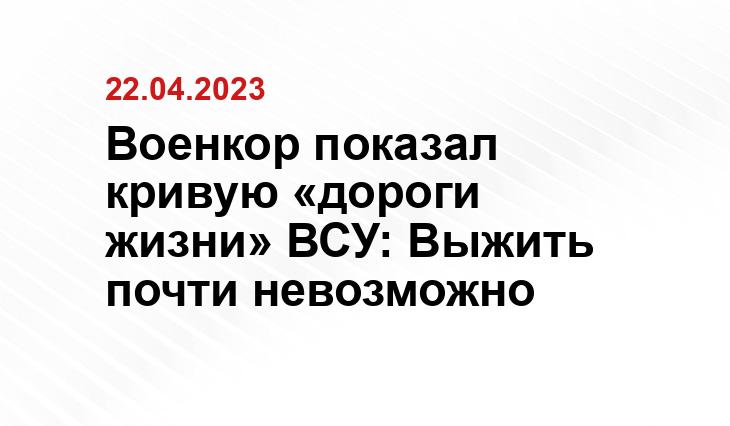 22.04.2023

Военкор показал кривую «дороги жизни» ВСУ: Выжить почти невозможно